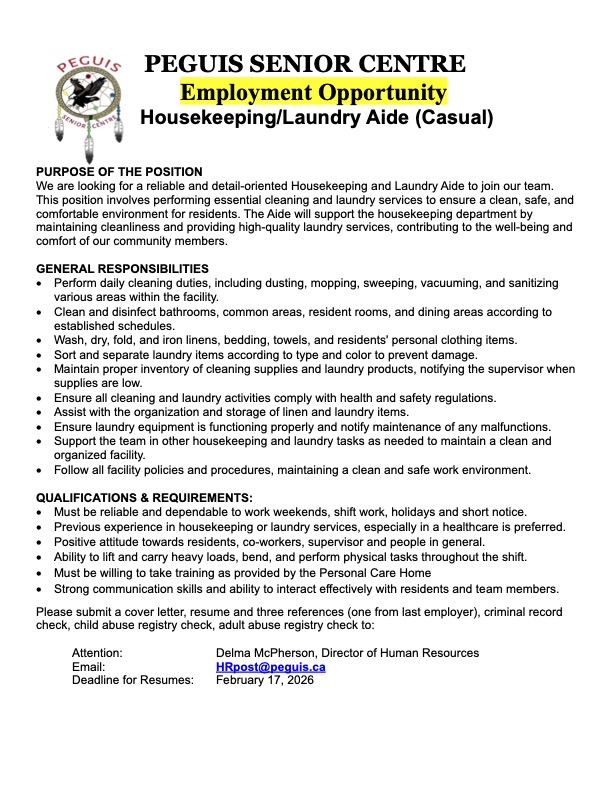 PEGUIS
SENIOR CENTRE

PEGUIS SENIOR CENTRE
Employment Opportunity
Housekeeping/Laundry Aide (Casual)

PURPOSE OF THE POSITION
We are looking for a reliable and detail-oriented Housekeeping and Laundry Aide to join our team. This position involves performing essential cleaning and laundry services to ensure a clean, safe, and comfortable environment for residents. The Aide will support the housekeeping department by maintaining cleanliness and providing high-quality laundry services, contributing to the well-being and comfort of our community members.

GENERAL RESPONSIBILITIES
• Perform daily cleaning duties, including dusting, mopping, sweeping, vacuuming, and sanitizing various areas within the facility.
• Clean and disinfect bathrooms, common areas, resident rooms, and dining areas according to established schedules.
• Wash, dry, fold, and iron linens, bedding, towels, and residents' personal clothing items.
• Sort and separate laundry items according to type and color to prevent damage.
• Maintain proper inventory of cleaning supplies and laundry products, notifying the supervisor when supplies are low.
• Ensure all cleaning and laundry activities comply with health and safety regulations.
• Assist with the organization and storage of linen and laundry items.
• Ensure laundry equipment is functioning properly and notify maintenance of any malfunctions.
• Support the team in other housekeeping and laundry tasks as needed to maintain a clean and organized facility.
• Follow all facility policies and procedures, maintaining a clean and safe work environment.

QUALIFICATIONS & REQUIREMENTS:
• Must be reliable and dependable to work weekends, shift work, holidays and short notice.
• Previous experience in housekeeping or laundry services, especially in a healthcare is preferred.
• Positive attitude towards residents, co-workers, supervisor and people in general.
• Ability to lift and carry heavy loads, bend, and perform physical tasks throughout the shift.
• Must be willing to take training as provided by the Personal Care Home
• Strong communication skills and ability to interact effectively with residents and team members.

Please submit a cover letter, resume and three references (one from last employer), criminal record check, child abuse registry check, adult abuse registry check to:

Attention: Delma McPherson, Director of Human Resources
Email: HRpost@peguis.ca
Deadline for Resumes: February 17, 2026